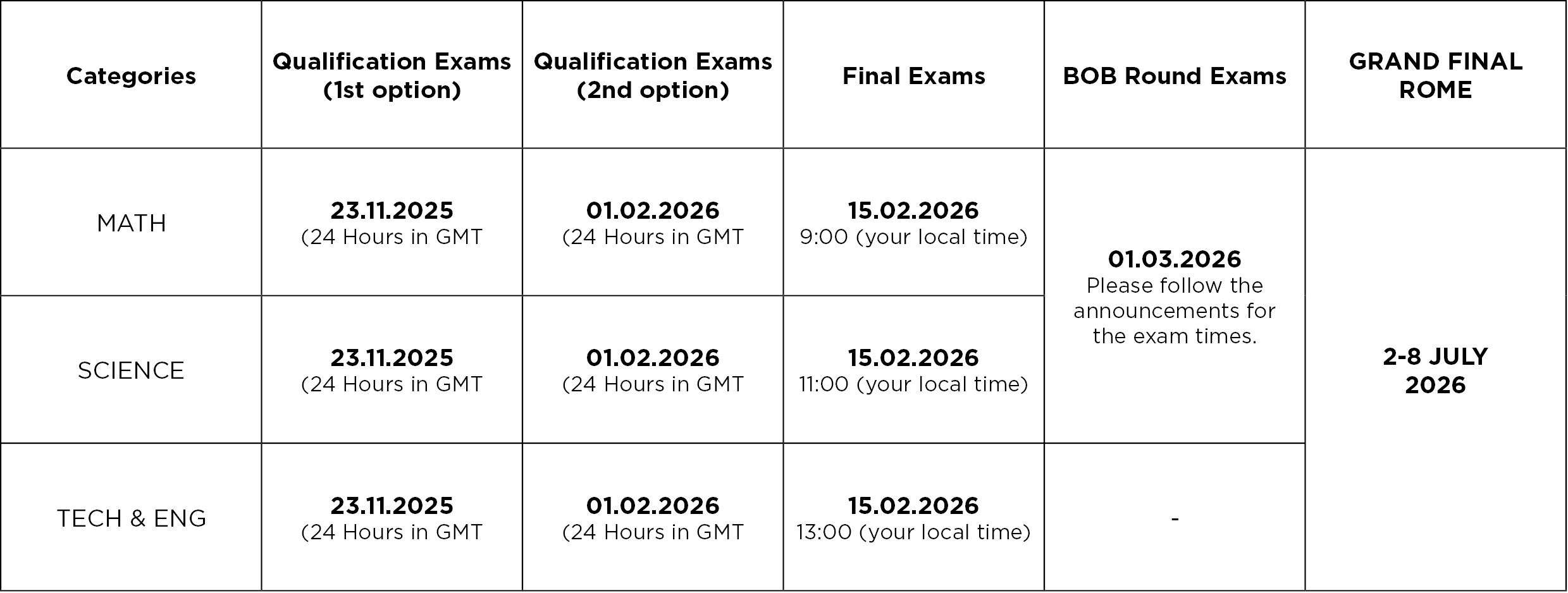 | Categories | Qualification Exams (1st option) | Qualification Exams (2nd option) | Final Exams | BOB Round Exams | GRAND FINAL ROME |
|---|---|---|---|---|---|
| MATH | 23.11.2025 (24 Hours in GMT | 01.02.2026 (24 Hours in GMT | 15.02.2026 9:00 (your local time) | 01.03.2026 Please follow the announcements for the exam times. | 2-8 JULY 2026 |
| SCIENCE | 23.11.2025 (24 Hours in GMT | 01.02.2026 (24 Hours in GMT | 15.02.2026 11:00 (your local time) | | |
| TECH & ENG | 23.11.2025 (24 Hours in GMT | 01.02.2026 (24 Hours in GMT | 15.02.2026 13:00 (your local time) | - | |